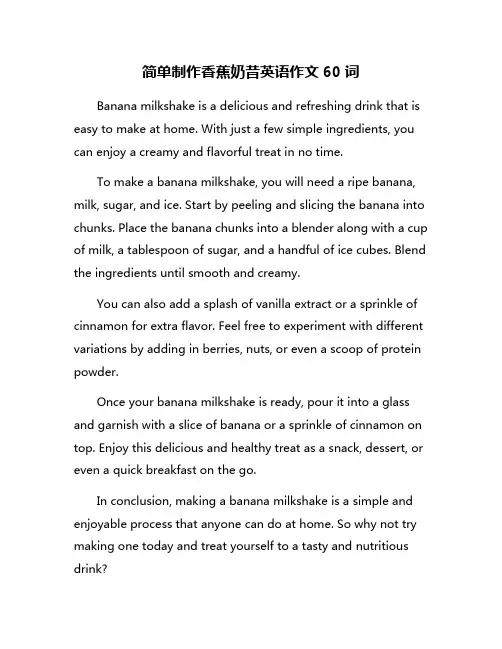 简单制作香蕉奶昔英语作文 60 词

Banana milkshake is a delicious and refreshing drink that is easy to make at home. With just a few simple ingredients, you can enjoy a creamy and flavorful treat in no time.

To make a banana milkshake, you will need a ripe banana, milk, sugar, and ice. Start by peeling and slicing the banana into chunks. Place the banana chunks into a blender along with a cup of milk, a tablespoon of sugar, and a handful of ice cubes. Blend the ingredients until smooth and creamy.

You can also add a splash of vanilla extract or a sprinkle of cinnamon for extra flavor. Feel free to experiment with different variations by adding in berries, nuts, or even a scoop of protein powder.

Once your banana milkshake is ready, pour it into a glass and garnish with a slice of banana or a sprinkle of cinnamon on top. Enjoy this delicious and healthy treat as a snack, dessert, or even a quick breakfast on the go.

In conclusion, making a banana milkshake is a simple and enjoyable process that anyone can do at home. So why not try making one today and treat yourself to a tasty and nutritious drink?